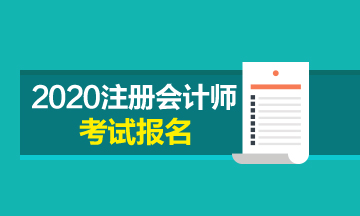 2020注册会计师
考试报名